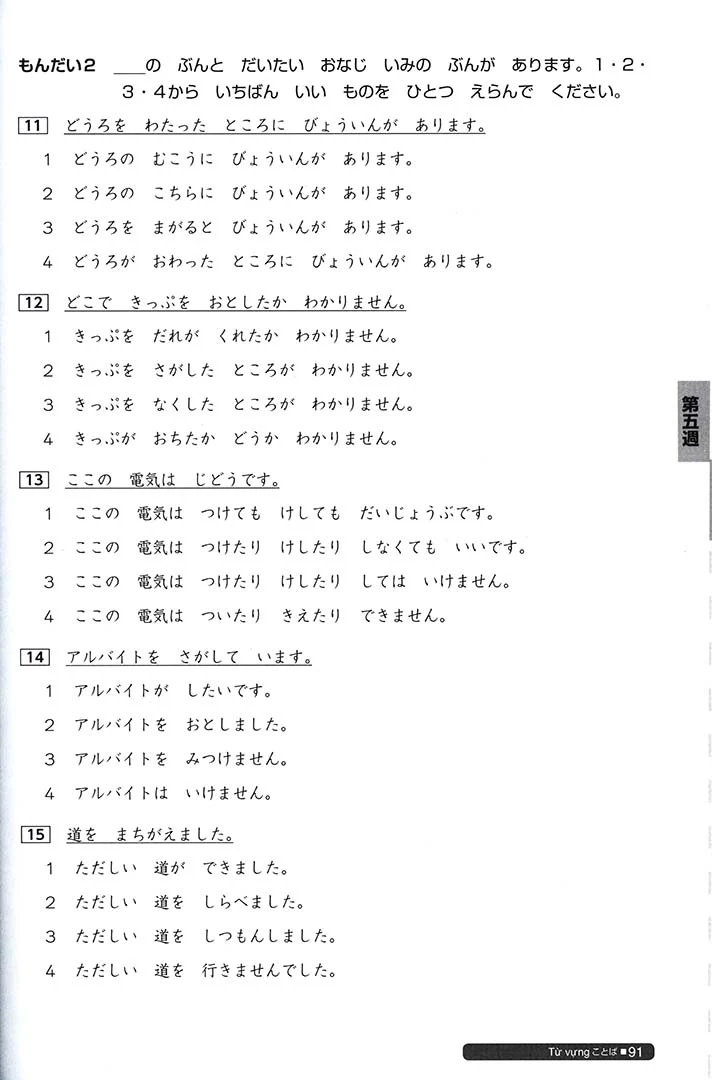 もんだい2 ＿＿の ぶんと だいたい おなじ いみの ぶんが あります。1・2・3・4から いちばん いい ものを ひとつ えらんで ください。

11 どうろを わたった ところに びょういんが あります。
1 どうろの むこうに びょういんが あります。
2 どうろの こちらに びょういんが あります。
3 どうろを まがると びょういんが あります。
4 どうろが おわった ところに びょういんが あります。

12 どこで きっぷを おとしたか わかりません。
1 きっぷを だれが くれたか わかりません。
2 きっぷを さがした ところが わかりません。
3 きっぷを なくした ところが わかりません。
4 きっぷが おちたか どうか わかりません。

13 ここの 電気は じどうです。
1 ここの 電気は つけても けしても だいじょうぶです。
2 ここの 電気は つけたり けしたり しなくても いいです。
3 ここの 電気は つけたり けしたり しては いけません。
4 ここの 電気は ついたり きえたり できません。

14 アルバイトを さがして います。
1 アルバイトが したいです。
2 アルバイトを おとしました。
3 アルバイトを みつけません。
4 アルバイトは いけません。

15 道を まちがえました。
1 ただしい 道が できました。
2 ただしい 道を しらべました。
3 ただしい 道を しつもんしました。
4 ただしい 道を 行きませんでした。

第五週

Từ vựng ことば ■91